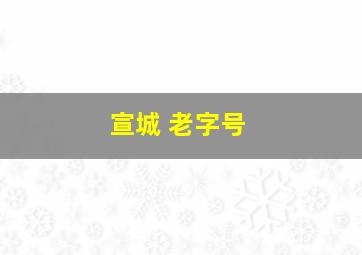 宣城 老字号